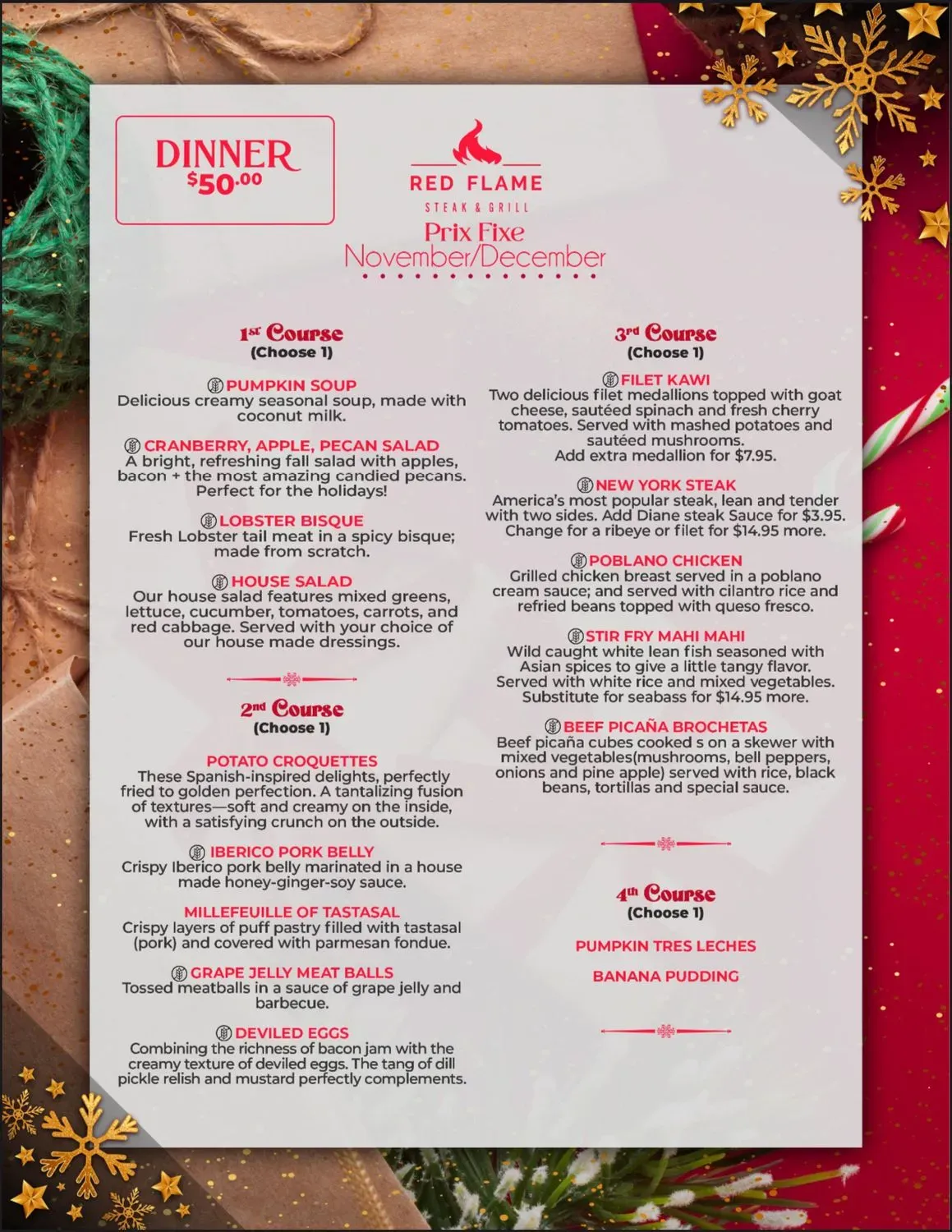 DINNER
$50.00

RED FLAME
STEAK & GRILL

Prix Fixe
November/December

1st Course
(Choose 1)

PUMPKIN SOUP
Delicious creamy seasonal soup, made with coconut milk.

CRANBERRY, APPLE, PECAN SALAD
A bright, refreshing fall salad with apples, bacon + the most amazing candied pecans. Perfect for the holidays!

LOBSTER BISQUE
Fresh Lobster tail meat in a spicy bisque; made from scratch.

HOUSE SALAD
Our house salad features mixed greens, lettuce, cucumber, tomatoes, carrots, and red cabbage. Served with your choice of our house made dressings.

2nd Course
(Choose 1)

POTATO CROQUETTES
These Spanish-inspired delights, perfectly fried to golden perfection. A tantalizing fusion of textures—soft and creamy on the inside, with a satisfying crunch on the outside.

IBERICO PORK BELLY
Crispy Iberico pork belly marinated in a house made honey-ginger-soy sauce.

MILLEFEUILLE OF TASTASAL
Crispy layers of puff pastry filled with tastasal (pork) and covered with parmesan fondue.

GRAPE JELLY MEAT BALLS
Tossed meatballs in a sauce of grape jelly and barbecue.

DEVILED EGGS
Combining the richness of bacon jam with the creamy texture of deviled eggs. The tang of dill pickle relish and mustard perfectly complements.

3rd Course
(Choose 1)

FILET KAWI
Two delicious filet medallions topped with goat cheese, sautéed spinach and fresh cherry tomatoes. Served with mashed potatoes and sautéed mushrooms.
Add extra medallion for $7.95.

NEW YORK STEAK
America's most popular steak, lean and tender with two sides. Add Diane steak Sauce for $3.95. Change for a ribeye or filet for $14.95 more.

POBLANO CHICKEN
Grilled chicken breast served in a poblano cream sauce; and served with cilantro rice and refried beans topped with queso fresco.

STIR FRY MAHI MAHI
Wild caught white lean fish seasoned with Asian spices to give a little tangy flavor. Served with white rice and mixed vegetables. Substitute for seabass for $14.95 more.

BEEF PICAÑA BROCHETAS
Beef picaña cubes cooked s on a skewer with mixed vegetables(mushrooms, bell peppers, onions and pine apple) served with rice, black beans, tortillas and special sauce.

4th Course
(Choose 1)

PUMPKIN TRES LECHES

BANANA PUDDING